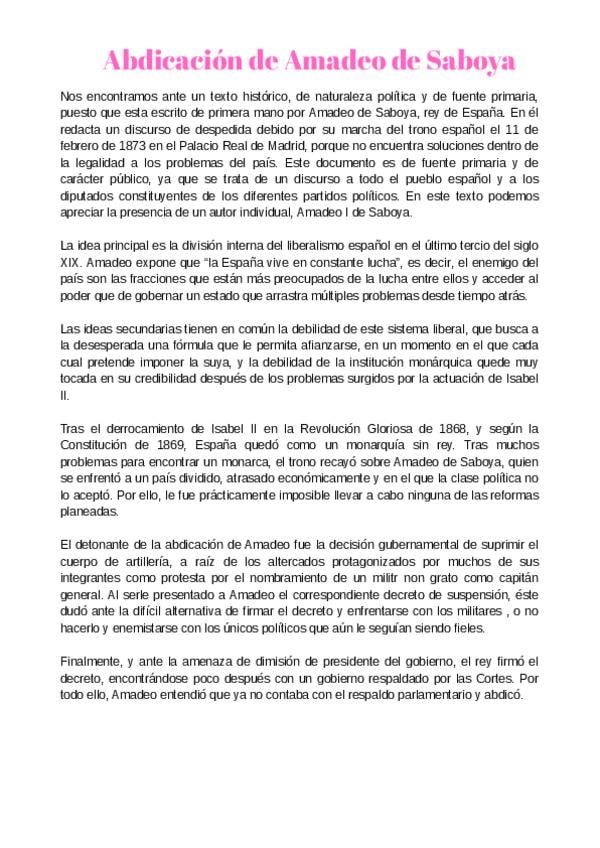 Abdicación de Amadeo de Saboya

Nos encontramos ante un texto histórico, de naturaleza política y de fuente primaria, puesto que esta escrito de primera mano por Amadeo de Saboya, rey de España. En él redacta un discurso de despedida debido por su marcha del trono español el 11 de febrero de 1873 en el Palacio Real de Madrid, porque no encuentra soluciones dentro de la legalidad a los problemas del país. Este documento es de fuente primaria y de carácter público, ya que se trata de un discurso a todo el pueblo español y a los diputados constituyentes de los diferentes partidos políticos. En este texto podemos apreciar la presencia de un autor individual, Amadeo I de Saboya.

La idea principal es la división interna del liberalismo español en el último tercio del siglo XIX. Amadeo expone que "la España vive en constante lucha", es decir, el enemigo del país son las fracciones que están más preocupados de la lucha entre ellos y acceder al poder que de gobernar un estado que arrastra múltiples problemas desde tiempo atrás.

Las ideas secundarias tienen en común la debilidad de este sistema liberal, que busca a la desesperada una fórmula que le permita afianzarse, en un momento en el que cada cual pretende imponer la suya, y la debilidad de la institución monárquica quede muy tocada en su credibilidad después de los problemas surgidos por la actuación de Isabel II.

Tras el derrocamiento de Isabel II en la Revolución Gloriosa de 1868, y según la Constitución de 1869, España quedó como un monarquía sin rey. Tras muchos problemas para encontrar un monarca, el trono recayó sobre Amadeo de Saboya, quien se enfrentó a un país dividido, atrasado económicamente y en el que la clase política no lo aceptó. Por ello, le fue prácticamente imposible llevar a cabo ninguna de las reformas planeadas.

El detonante de la abdicación de Amadeo fue la decisión gubernamental de suprimir el cuerpo de artillería, a raíz de los altercados protagonizados por muchos de sus integrantes como protesta por el nombramiento de un militr non grato como capitán general. Al serle presentado a Amadeo el correspondiente decreto de suspensión, éste dudó ante la difícil alternativa de firmar el decreto y enfrentarse con los militares , o no hacerlo y enemistarse con los únicos políticos que aún le seguían siendo fieles.

Finalmente, y ante la amenaza de dimisión de presidente del gobierno, el rey firmó el decreto, encontrándose poco después con un gobierno respaldado por las Cortes. Por todo ello, Amadeo entendió que ya no contaba con el respaldo parlamentario y abdicó.